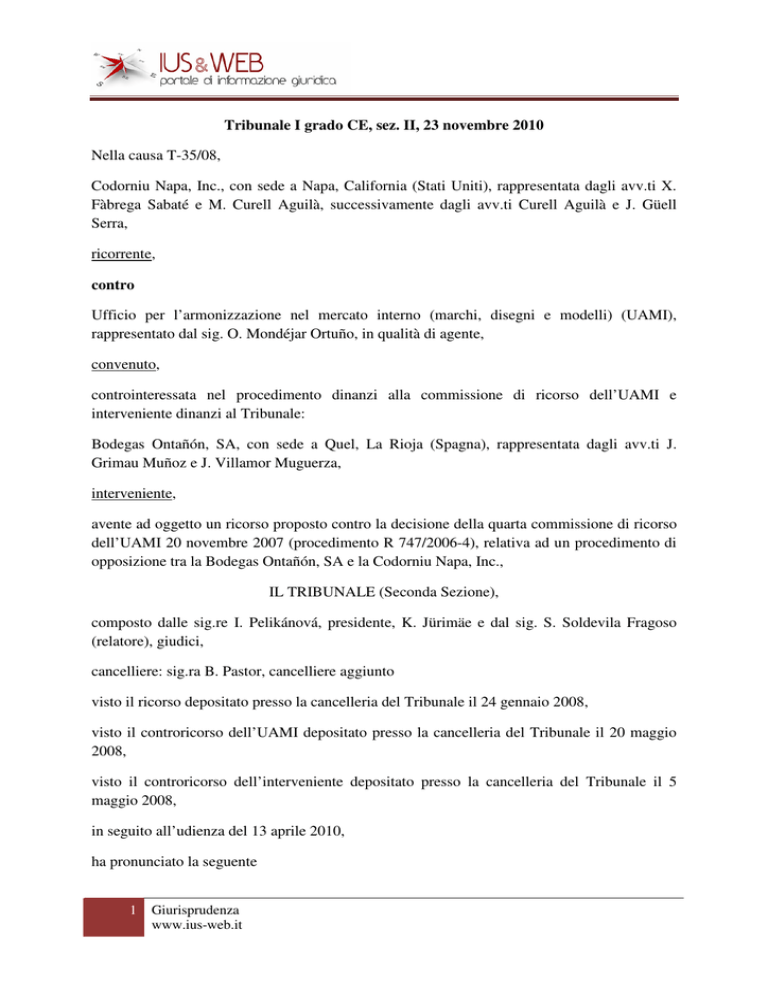 IUS&WEB
portale di informazione giuridica

Tribunale I grado CE, sez. II, 23 novembre 2010

Nella causa T-35/08,

Codorniu Napa, Inc., con sede a Napa, California (Stati Uniti), rappresentata dagli avv.ti X. Fàbrega Sabaté e M. Curell Aguilà, successivamente dagli avv.ti Curell Aguilà e J. Güell Serra,

ricorrente,

contro

Ufficio per l'armonizzazione nel mercato interno (marchi, disegni e modelli) (UAMI), rappresentato dal sig. O. Mondéjar Ortuño, in qualità di agente,

convenuto,

controinteressata nel procedimento dinanzi alla commissione di ricorso dell'UAMI e interveniente dinanzi al Tribunale:

Bodegas Ontañón, SA, con sede a Quel, La Rioja (Spagna), rappresentata dagli avv.ti J. Grimau Muñoz e J. Villamor Muguerza,

interveniente,

avente ad oggetto un ricorso proposto contro la decisione della quarta commissione di ricorso dell'UAMI 20 novembre 2007 (procedimento R 747/2006-4), relativa ad un procedimento di opposizione tra la Bodegas Ontañón, SA e la Codorniu Napa, Inc.,

IL TRIBUNALE (Seconda Sezione),

composto dalle sig.re I. Pelikánová, presidente, K. Jürimäe e dal sig. S. Soldevila Fragoso (relatore), giudici,

cancelliere: sig.ra B. Pastor, cancelliere aggiunto

visto il ricorso depositato presso la cancelleria del Tribunale il 24 gennaio 2008,

visto il controricorso dell'UAMI depositato presso la cancelleria del Tribunale il 20 maggio 2008,

visto il controricorso dell'interveniente depositato presso la cancelleria del Tribunale il 5 maggio 2008,

in seguito all'udienza del 13 aprile 2010,

ha pronunciato la seguente

1 Giurisprudenza
www.ius-web.it